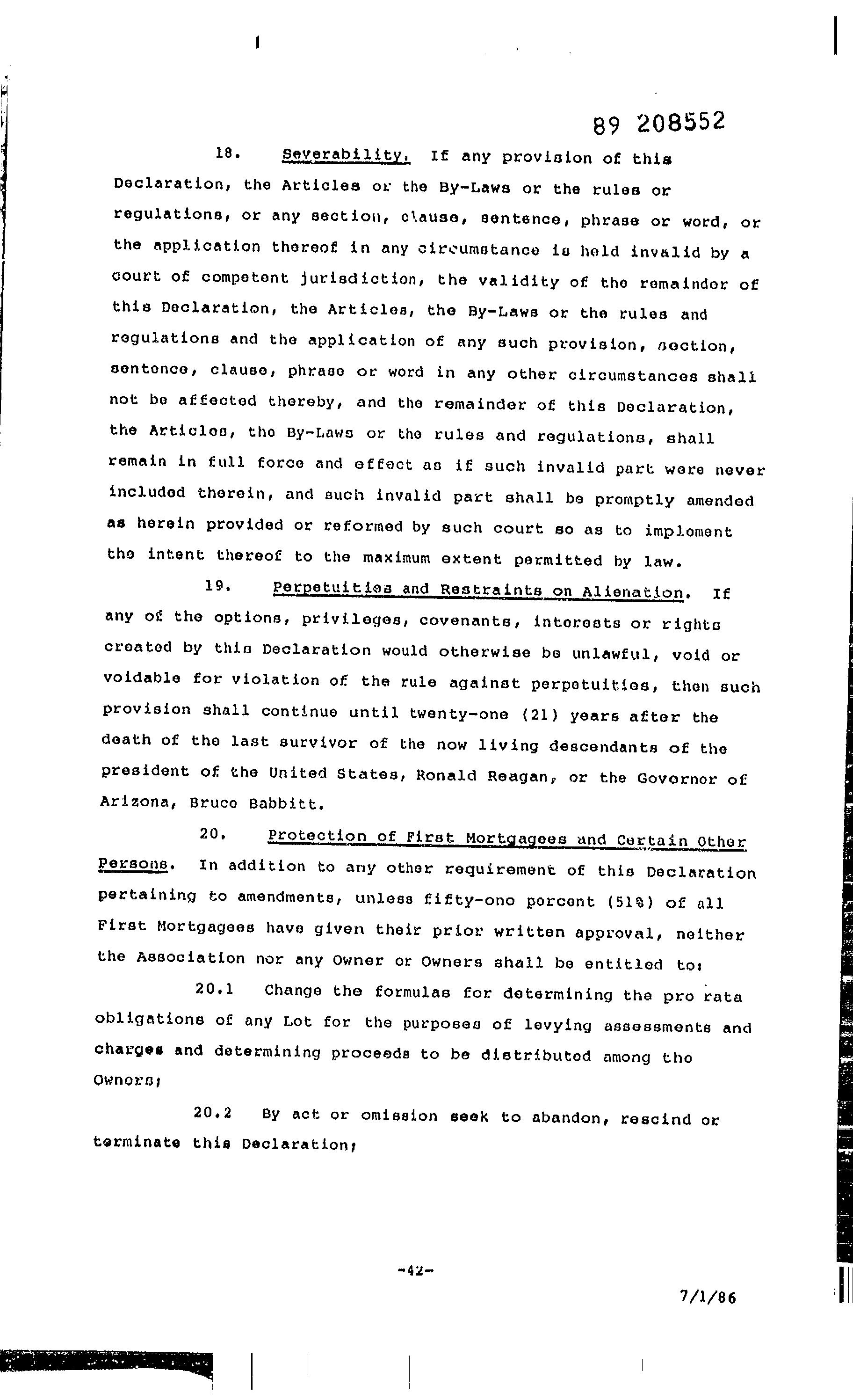 89 208552

18. Severability. If any provision of this Declaration, the Articles or the By-Laws or the rules or regulations, or any section, clause, sentence, phrase or word, or the application thereof in any circumstance is held invalid by a court of competent jurisdiction, the validity of the remainder of this Declaration, the Articles, the By-Laws or the rules and regulations and the application of any such provision, section, sentence, clause, phrase or word in any other circumstances shall not be affected thereby, and the remainder of this Declaration, the Articles, the By-Laws or the rules and regulations, shall remain in full force and effect as if such invalid part were never included therein, and such invalid part shall be promptly amended as herein provided or reformed by such court so as to implement the intent thereof to the maximum extent permitted by law.

19. Perpetuities and Restraints on Alienation. If any of the options, privileges, covenants, interests or rights created by this Declaration would otherwise be unlawful, void or voidable for violation of the rule against perpetuities, then such provision shall continue until twenty-one (21) years after the death of the last survivor of the now living descendants of the president of the United States, Ronald Reagan, or the Governor of Arizona, Bruce Babbitt.

20. Protection of First Mortgagees and Certain Other Persons. In addition to any other requirement of this Declaration pertaining to amendments, unless fifty-one percent (51%) of all First Mortgagees have given their prior written approval, neither the Association nor any Owner or Owners shall be entitled to:

20.1 Change the formulas for determining the pro rata obligations of any Lot for the purposes of levying assessments and charges and determining proceeds to be distributed among the Owners;

20.2 By act or omission seek to abandon, rescind or terminate this Declaration;

-42-

7/1/86